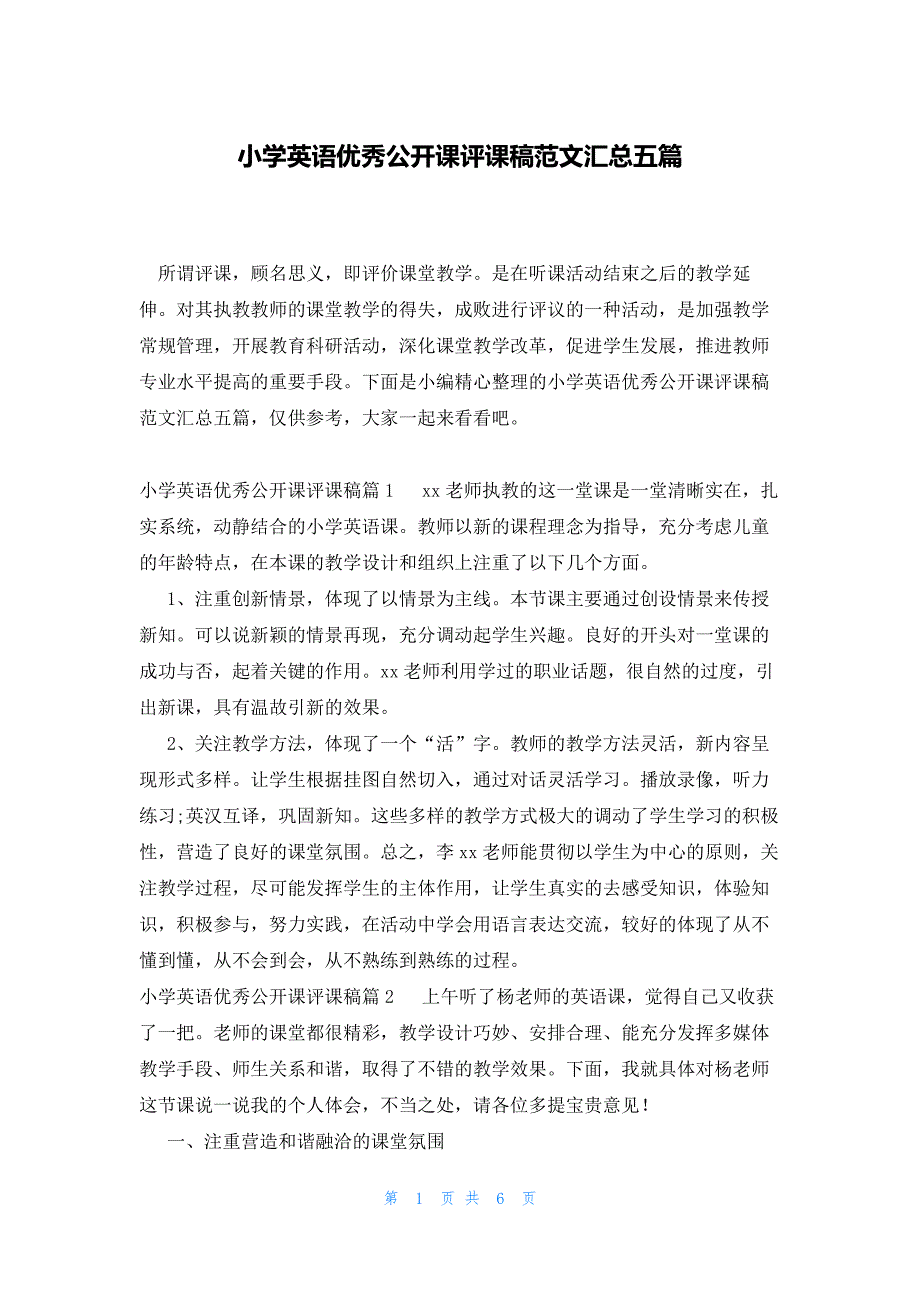 小学英语优秀公开课评课稿范文汇总五篇

所谓评课，顾名思义，即评价课堂教学。是在听课活动结束之后的教学延伸。对其执教教师的课堂教学的得失，成败进行评议的一种活动，是加强教学常规管理，开展教育科研活动，深化课堂教学改革，促进学生发展，推进教师专业水平提高的重要手段。下面是小编精心整理的小学英语优秀公开课评课稿范文汇总五篇，仅供参考，大家一起来看看吧。

小学英语优秀公开课评课稿篇1　　xx老师执教的这一堂课是一堂清晰实在，扎实系统，动静结合的小学英语课。教师以新的课程理念为指导，充分考虑儿童的年龄特点，在本课的教学设计和组织上注重了以下几个方面。

1、注重创新情景，体现了以情景为主线。本节课主要通过创设情景来传授新知。可以说新颖的情景再现，充分调动起学生兴趣。良好的开头对一堂课的成功与否，起着关键的作用。xx老师利用学过的职业话题，很自然的过度，引出新课，具有温故引新的效果。

2、关注教学方法，体现了一个“活”字。教师的教学方法灵活，新内容呈现形式多样。让学生根据挂图自然切入，通过对话灵活学习。播放录像，听力练习;英汉互译，巩固新知。这些多样的教学方式极大的调动了学生学习的积极性，营造了良好的课堂氛围。总之，李xx老师能贯彻以学生为中心的原则，关注教学过程，尽可能发挥学生的主体作用，让学生真实的去感受知识，体验知识，积极参与，努力实践，在活动中学会用语言表达交流，较好的体现了从不懂到懂，从不会到会，从不熟练到熟练的过程。

小学英语优秀公开课评课稿篇2　　上午听了杨老师的英语课，觉得自己又收获了一把。老师的课堂都很精彩，教学设计巧妙、安排合理、能充分发挥多媒体教学手段、师生关系和谐，取得了不错的教学效果。下面，我就具体对杨老师这节课说一说我的个人体会，不当之处，请各位多提宝贵意见！

一、注重营造和谐融洽的课堂氛围

第 1 页 共 6 页